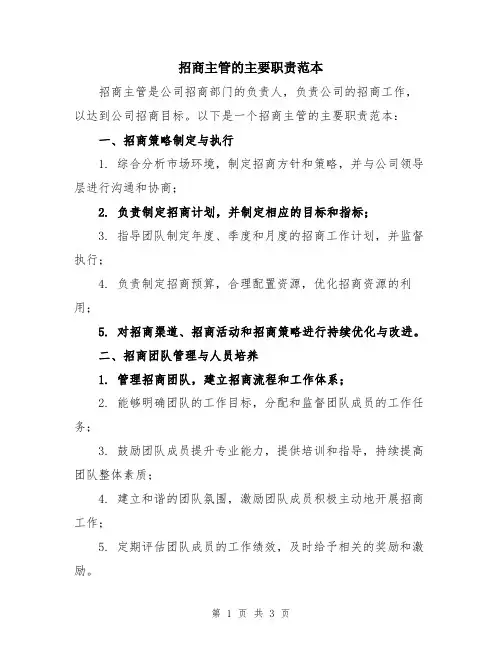 招商主管的主要职责范本

招商主管是公司招商部门的负责人，负责公司的招商工作，以达到公司招商目标。以下是一个招商主管的主要职责范本：

一、招商策略制定与执行

1. 综合分析市场环境，制定招商方针和策略，并与公司领导层进行沟通和协商；

2. 负责制定招商计划，并制定相应的目标和指标；

3. 指导团队制定年度、季度和月度的招商工作计划，并监督执行；

4. 负责制定招商预算，合理配置资源，优化招商资源的利用；

5. 对招商渠道、招商活动和招商策略进行持续优化与改进。

二、招商团队管理与人员培养

1. 管理招商团队，建立招商流程和工作体系；

2. 能够明确团队的工作目标，分配和监督团队成员的工作任务；

3. 鼓励团队成员提升专业能力，提供培训和指导，持续提高团队整体素质；

4. 建立和谐的团队氛围，激励团队成员积极主动地开展招商工作；

5. 定期评估团队成员的工作绩效，及时给予相关的奖励和激励。

第 1 页 共 3 页